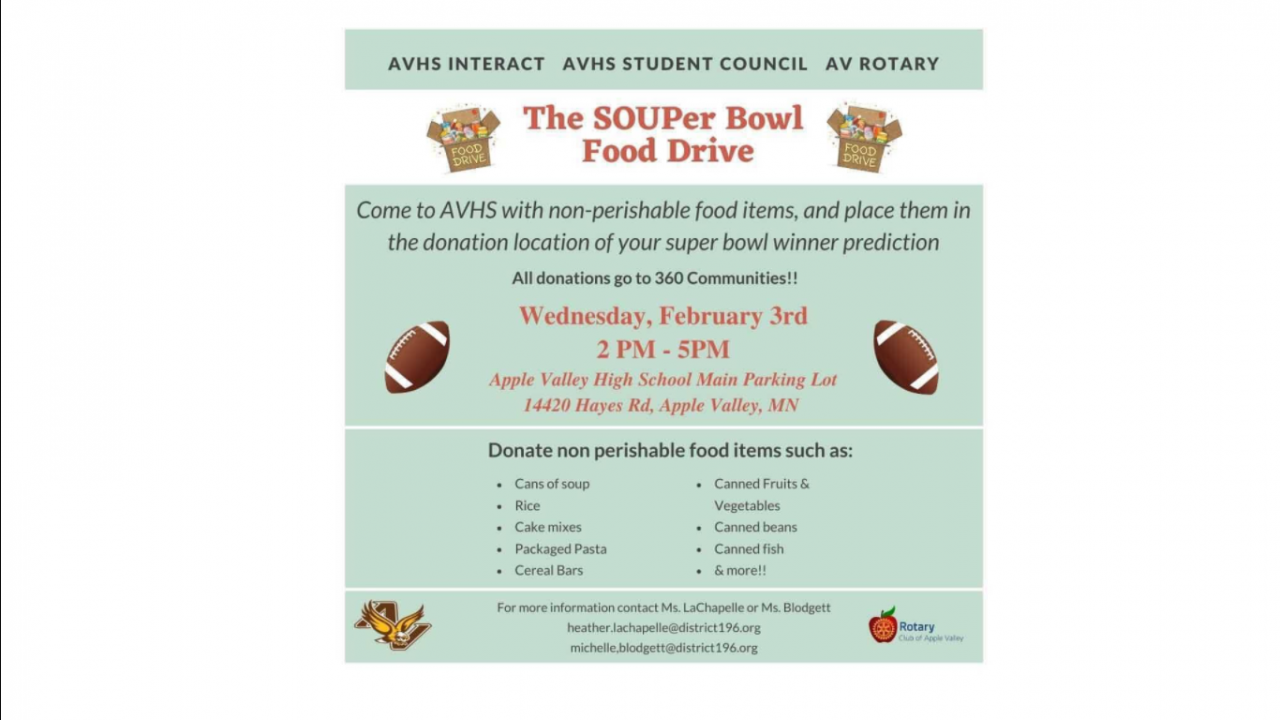 AVHS INTERACT   AVHS STUDENT COUNCIL   AV ROTARY

FOOD DRIVE

The SOUPer Bowl Food Drive

FOOD DRIVE

Come to AVHS with non-perishable food items, and place them in the donation location of your super bowl winner prediction

All donations go to 360 Communities!!

Wednesday, February 3rd
2 PM - 5PM
Apple Valley High School Main Parking Lot
14420 Hayes Rd, Apple Valley, MN

Donate non perishable food items such as:

• Cans of soup
• Rice
• Cake mixes
• Packaged Pasta
• Cereal Bars

• Canned Fruits & Vegetables
• Canned beans
• Canned fish
• & more!!

For more information contact Ms. LaChapelle or Ms. Blodgett
heather.lachapelle@district196.org
michelle.blodgett@district196.org

Rotary
Club of Apple Valley